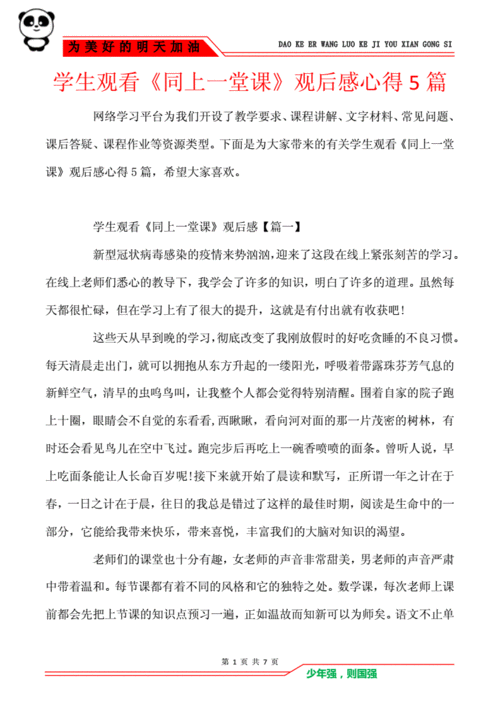 为美好的明天加油

DAO KE ER WANG LUO KE JI YOU XIAN GONG SI

学生观看《同上一堂课》观后感心得5篇

网络学习平台为我们开设了教学要求、课程讲解、文字材料、常见问题、课后答疑、课程作业等资源类型。下面是为大家带来的有关学生观看《同上一堂课》观后感心得5篇，希望大家喜欢。

学生观看《同上一堂课》观后感【篇一】

新型冠状病毒感染的疫情来势汹汹，迎来了这段在线上紧张刻苦的学习。在线上老师们悉心的教导下，我学会了许多的知识，明白了许多的道理。虽然每天都很忙碌，但在学习上有了很大的提升，这就是有付出就有收获吧！

这些天从早到晚的学习，彻底改变了我刚放假时的好吃贪睡的不良习惯。每天清晨走出门，就可以拥抱从东方升起的一缕阳光，呼吸着带露珠芬芳气息的新鲜空气，清早的虫鸣鸟叫，让我整个人都会觉得特别清醒。围着自家的院子跑上十圈，眼睛会不自觉的东看看，西瞅瞅，看向河对面的那一片茂密的树林，有时还会看见鸟儿在空中飞过。跑完步后再吃上一碗香喷喷的面条。曾听人说，早上吃面条能让人长命百岁呢！接下来就开始了晨读和默写，正所谓一年之计在于春，一日之计在于晨，往日的我总是错过了这样的最佳时期，阅读是生命中的一部分，它能给我带来快乐，带来喜悦，丰富我们的大脑对知识的渴望。

老师们的课堂也十分有趣，女老师的声音非常甜美，男老师的声音严肃中带着温和。每节课都有着不同的风格和它的独特之处。数学课，每次老师上课前都会先把上节课的知识点预习一遍，正如温故而知新可以为师矣。语文不止单

第 1 页 共 7 页

少年强，则国强